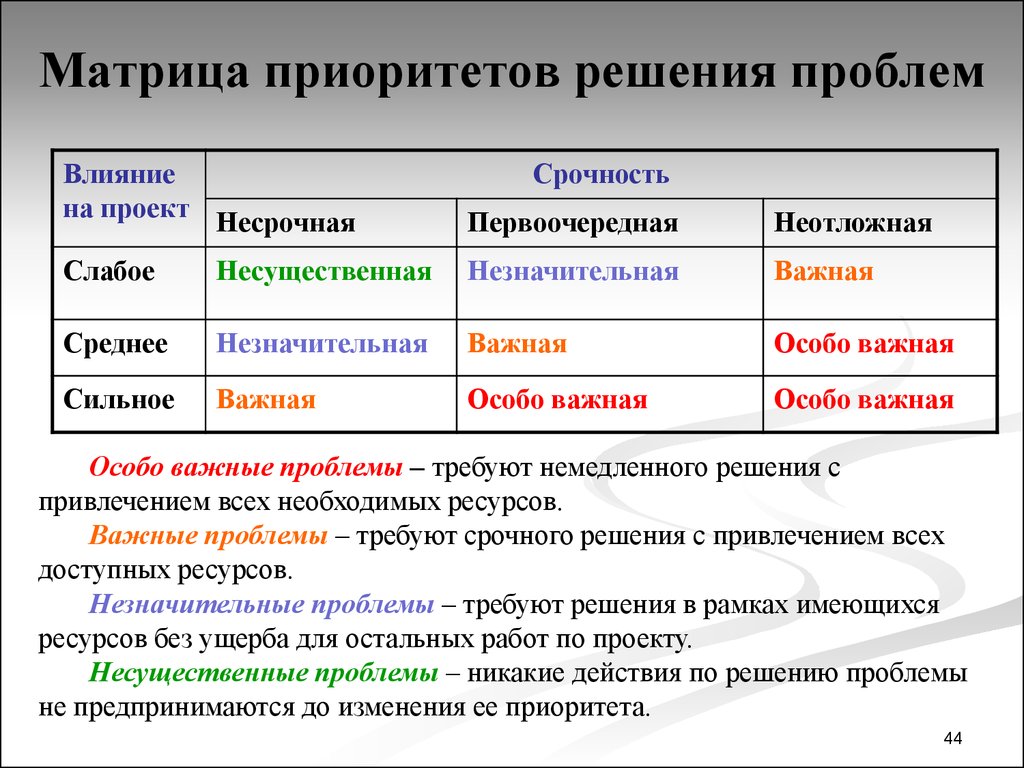 Матрица приоритетов решения проблем

| Влияние на проект | Срочность | | |
|---|---|---|---|
| | Несрочная | Первоочередная | Неотложная |
| Слабое | Несущественная | Незначительная | Важная |
| Среднее | Незначительная | Важная | Особо важная |
| Сильное | Важная | Особо важная | Особо важная |

Особо важные проблемы – требуют немедленного решения с привлечением всех необходимых ресурсов.

Важные проблемы – требуют срочного решения с привлечением всех доступных ресурсов.

Незначительные проблемы – требуют решения в рамках имеющихся ресурсов без ущерба для остальных работ по проекту.

Несущественные проблемы – никакие действия по решению проблемы не предпринимаются до изменения ее приоритета.

44